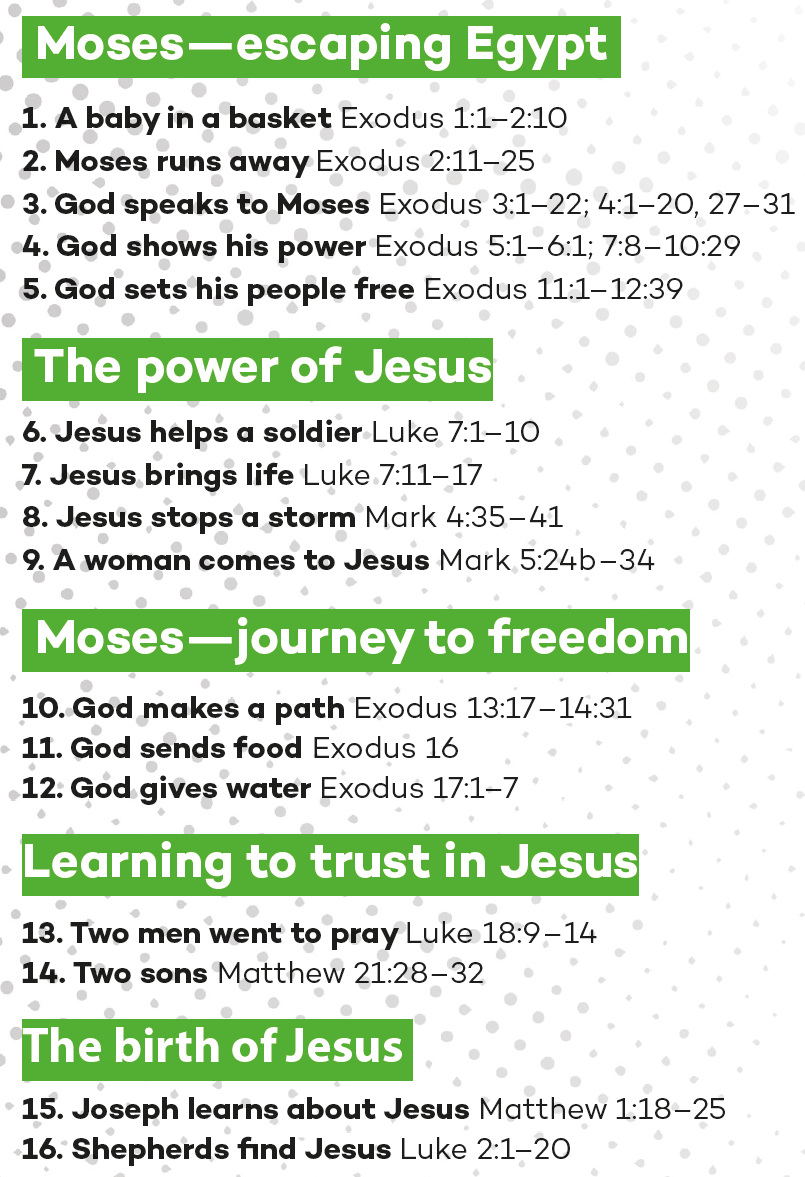 Moses—escaping Egypt

1. A baby in a basket Exodus 1:1–2:10
2. Moses runs away Exodus 2:11–25
3. God speaks to Moses Exodus 3:1–22; 4:1–20, 27–31
4. God shows his power Exodus 5:1–6:1; 7:8–10:29
5. God sets his people free Exodus 11:1–12:39

The power of Jesus

6. Jesus helps a soldier Luke 7:1–10
7. Jesus brings life Luke 7:11–17
8. Jesus stops a storm Mark 4:35–41
9. A woman comes to Jesus Mark 5:24b–34

Moses—journey to freedom

10. God makes a path Exodus 13:17–14:31
11. God sends food Exodus 16
12. God gives water Exodus 17:1–7

Learning to trust in Jesus

13. Two men went to pray Luke 18:9–14
14. Two sons Matthew 21:28–32

The birth of Jesus

15. Joseph learns about Jesus Matthew 1:18–25
16. Shepherds find Jesus Luke 2:1–20